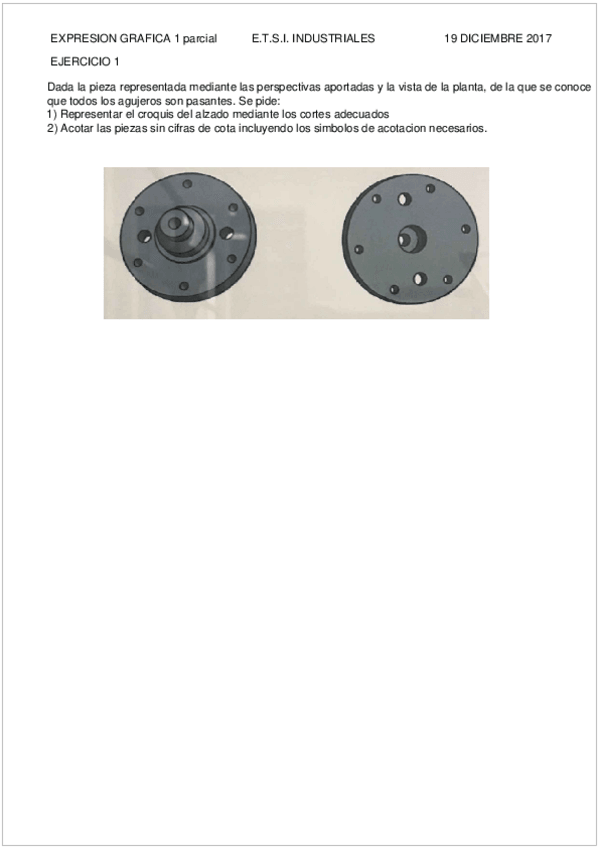 EXPRESION GRAFICA 1 parcial E.T.S.I. INDUSTRIALES 19 DICIEMBRE 2017

EJERCICIO 1

Dada la pieza representada mediante las perspectivas aportadas y la vista de la planta, de la que se conoce que todos los agujeros son pasantes. Se pide:
1) Representar el croquis del alzado mediante los cortes adecuados
2) Acotar las piezas sin cifras de cota incluyendo los simbolos de acotacion necesarios.